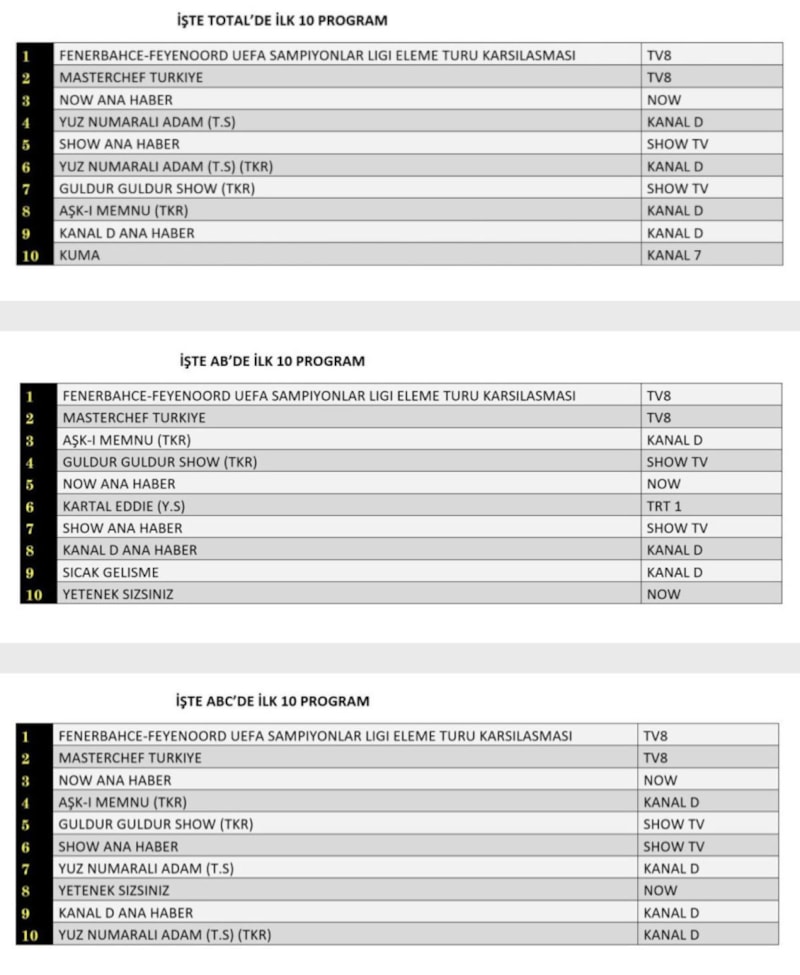 İŞTE TOTAL'DE İLK 10 PROGRAM

| | | |
|---|---|---|
| 1 | FENERBAHCE-FEYENOORD UEFA SAMPIYONLAR LIGI ELEME TURU KARSILASMASI | TV8 |
| 2 | MASTERCHEF TURKIYE | TV8 |
| 3 | NOW ANA HABER | NOW |
| 4 | YUZ NUMARALI ADAM (T.S) | KANAL D |
| 5 | SHOW ANA HABER | SHOW TV |
| 6 | YUZ NUMARALI ADAM (T.S) (TKR) | KANAL D |
| 7 | GULDUR GULDUR SHOW (TKR) | SHOW TV |
| 8 | AŞK-I MEMNU (TKR) | KANAL D |
| 9 | KANAL D ANA HABER | KANAL D |
| 10 | KUMA | KANAL 7 |

İŞTE AB'DE İLK 10 PROGRAM

| | | |
|---|---|---|
| 1 | FENERBAHCE-FEYENOORD UEFA SAMPIYONLAR LIGI ELEME TURU KARSILASMASI | TV8 |
| 2 | MASTERCHEF TURKIYE | TV8 |
| 3 | AŞK-I MEMNU (TKR) | KANAL D |
| 4 | GULDUR GULDUR SHOW (TKR) | SHOW TV |
| 5 | NOW ANA HABER | NOW |
| 6 | KARTAL EDDIE (Y.S) | TRT 1 |
| 7 | SHOW ANA HABER | SHOW TV |
| 8 | KANAL D ANA HABER | KANAL D |
| 9 | SICAK GELISME | KANAL D |
| 10 | YETENEK SIZSINIZ | NOW |

İŞTE ABC'DE İLK 10 PROGRAM

| | | |
|---|---|---|
| 1 | FENERBAHCE-FEYENOORD UEFA SAMPIYONLAR LIGI ELEME TURU KARSILASMASI | TV8 |
| 2 | MASTERCHEF TURKIYE | TV8 |
| 3 | NOW ANA HABER | NOW |
| 4 | AŞK-I MEMNU (TKR) | KANAL D |
| 5 | GULDUR GULDUR SHOW (TKR) | SHOW TV |
| 6 | SHOW ANA HABER | SHOW TV |
| 7 | YUZ NUMARALI ADAM (T.S) | KANAL D |
| 8 | YETENEK SIZSINIZ | NOW |
| 9 | KANAL D ANA HABER | KANAL D |
| 10 | YUZ NUMARALI ADAM (T.S) (TKR) | KANAL D |